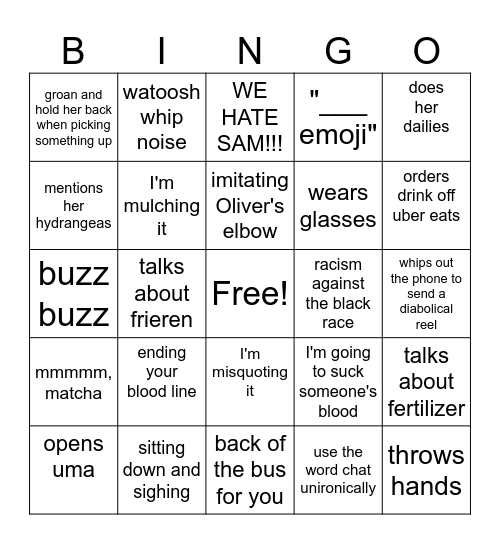 | B | I | N | G | O |
|---|---|---|---|---|
| groan and hold her back when picking something up | watoosh whip noise | WE HATE SAM!!! | "____ emoji" | does her dailies |
| mentions her hydrangeas | I'm mulching it | imitating Oliver's elbow | wears glasses | orders drink off uber eats |
| buzz buzz | talks about frieren | Free! | racism against the black race | whips out the phone to send a diabolical reel |
| mmmmm, matcha | ending your blood line | I'm misquoting it | I'm going to suck someone's blood | talks about fertilizer |
| opens uma | sitting down and sighing | back of the bus for you | use the word chat unironically | throws hands |